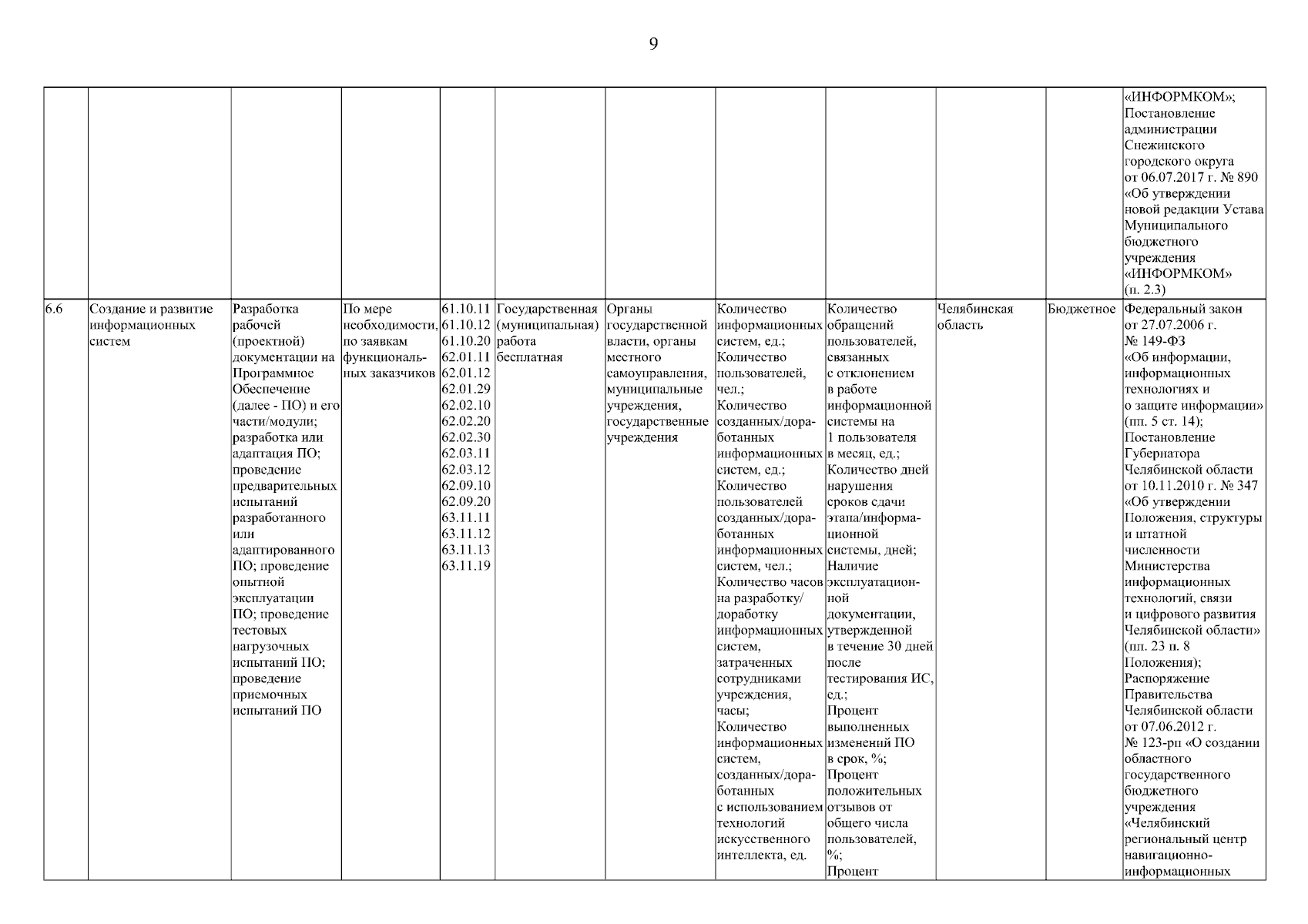 9

| | | | | | | | | | | | |
|---|---|---|---|---|---|---|---|---|---|---|---|
| | | | | | | | | | | | «ИНФОРМКОМ»; Постановление администрации Снежинского городского округа от 06.07.2017 г. № 890 «Об утверждении новой редакции Устава Муниципального бюджетного учреждения «ИНФОРМКОМ» (п. 2.3) |
| 6.6 | Создание и развитие информационных систем | Разработка рабочей (проектной) документации на Программное Обеспечение (далее - ПО) и его части/модули; разработка или адаптация ПО; проведение предварительных испытаний разработанного или адаптированного ПО; проведение опытной эксплуатации ПО; проведение тестовых нагрузочных испытаний ПО; проведение приемочных испытаний ПО | По мере необходимости, по заявкам функциональных заказчиков | 61.10.11 61.10.12 61.10.20 62.01.11 62.01.12 62.01.29 62.02.10 62.02.20 62.02.30 62.03.11 62.03.12 62.09.10 62.09.20 63.11.11 63.11.12 63.11.13 63.11.19 | Государственная (муниципальная) работа бесплатная | Органы государственной власти, органы местного самоуправления, муниципальные учреждения, государственные учреждения | Количество информационных систем, ед.; Количество пользователей, чел.; Количество созданных/доработанных информационных систем, ед.; Количество пользователей созданных/доработанных информационных систем, чел.; Количество часов на разработку/ доработку информационных систем, затраченных сотрудниками учреждения, часы; Количество информационных систем, созданных/доработанных с использованием технологий искусственного интеллекта, ед. | Количество обращений пользователей, связанных с отклонением в работе информационной системы на 1 пользователя в месяц, ед.; Количество дней нарушения сроков сдачи этапа/информационной системы, дней; Наличие эксплуатационной документации, утвержденной в течение 30 дней после тестирования ИС, ед.; Процент выполненных изменений ПО в срок, %; Процент положительных отзывов от общего числа пользователей, %; Процент | Челябинская область | Бюджетное | Федеральный закон от 27.07.2006 г. № 149-ФЗ «Об информации, информационных технологиях и о защите информации» (пп. 5 ст. 14); Постановление Губернатора Челябинской области от 10.11.2010 г. № 347 «Об утверждении Положения, структуры и штатной численности Министерства информационных технологий, связи и цифрового развития Челябинской области» (пп. 23 п. 8 Положения); Распоряжение Правительства Челябинской области от 07.06.2012 г. № 123-рп «О создании областного государственного бюджетного учреждения «Челябинский региональный центр навигационно-информационных |